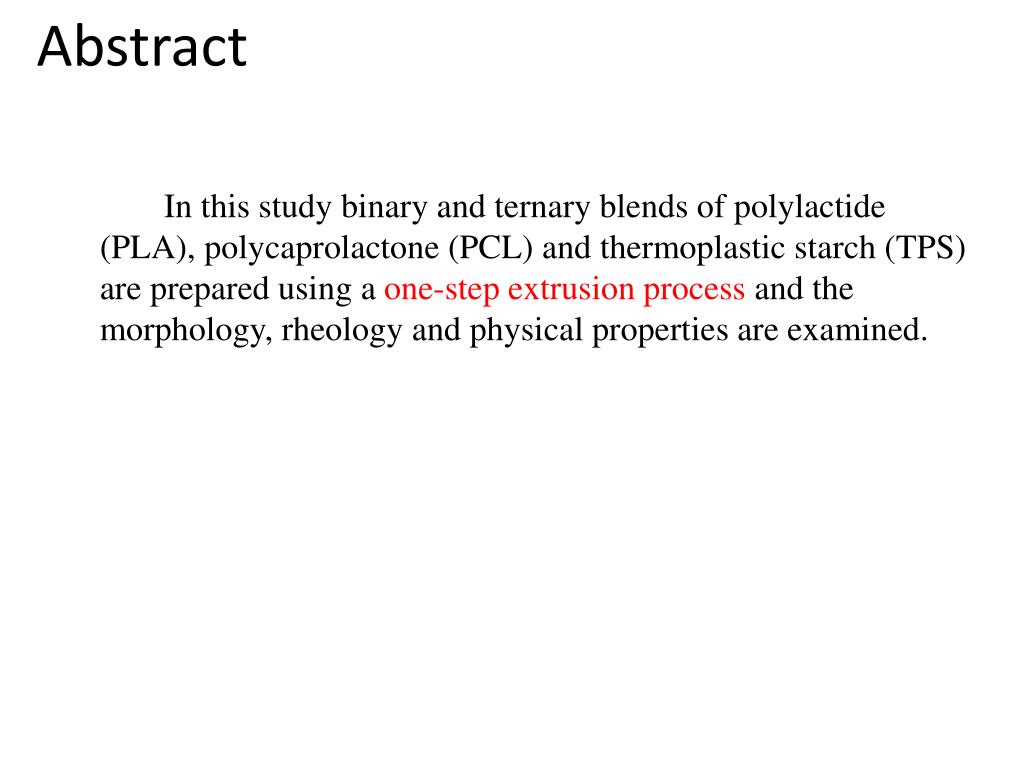 Abstract

In this study binary and ternary blends of polylactide (PLA), polycaprolactone (PCL) and thermoplastic starch (TPS) are prepared using a one-step extrusion process and the morphology, rheology and physical properties are examined.